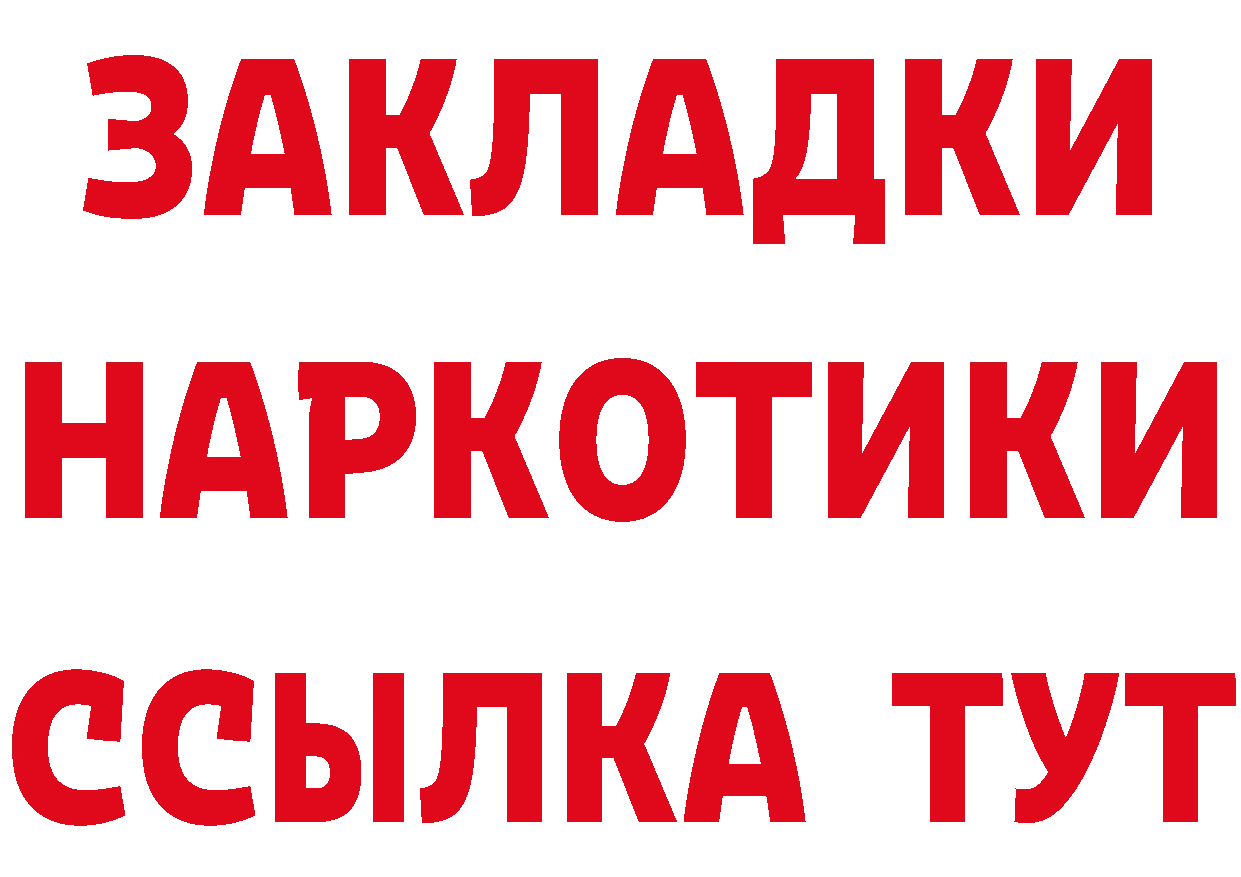 ЗАКЛАДКИ НАРКОТИКИ ССЫЛКА ТУТ